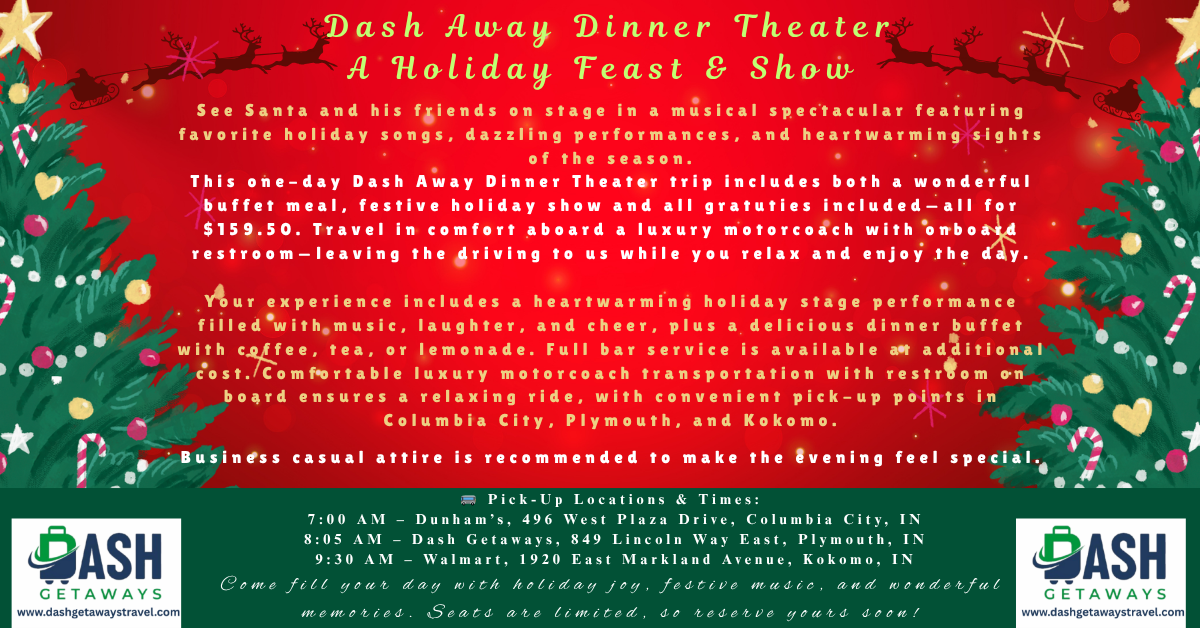 Dash Away Dinner Theater
A Holiday Feast & Show

See Santa and his friends on stage in a musical spectacular featuring favorite holiday songs, dazzling performances, and heartwarming sights of the season.

This one-day Dash Away Dinner Theater trip includes both a wonderful buffet meal, festive holiday show and all gratuties included—all for $159.50. Travel in comfort aboard a luxury motorcoach with onboard restroom—leaving the driving to us while you relax and enjoy the day.

Your experience includes a heartwarming holiday stage performance filled with music, laughter, and cheer, plus a delicious dinner buffet with coffee, tea, or lemonade. Full bar service is available at additional cost. Comfortable luxury motorcoach transportation with restroom on board ensures a relaxing ride, with convenient pick-up points in Columbia City, Plymouth, and Kokomo.

Business casual attire is recommended to make the evening feel special.

DASH
GETAWAYS
www.dashgetawaystravel.com

Pick-Up Locations & Times:
7:00 AM – Dunham's, 496 West Plaza Drive, Columbia City, IN
8:05 AM – Dash Getaways, 849 Lincoln Way East, Plymouth, IN
9:30 AM – Walmart, 1920 East Markland Avenue, Kokomo, IN

Come fill your day with holiday joy, festive music, and wonderful memories. Seats are limited, so reserve yours soon!

DASH
GETAWAYS
www.dashgetawaystravel.com